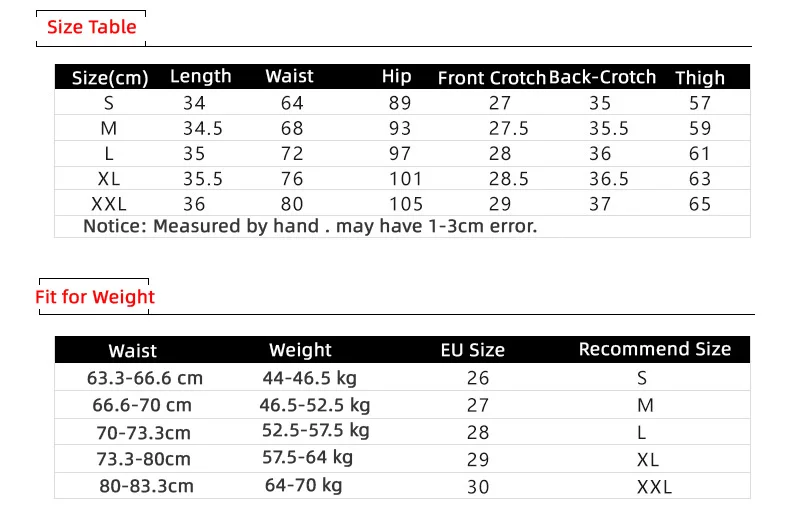 Size Table

| Size(cm) | Length | Waist | Hip | Front Crotch | Back-Crotch | Thigh |
|---|---|---|---|---|---|---|
| S | 34 | 64 | 89 | 27 | 35 | 57 |
| M | 34.5 | 68 | 93 | 27.5 | 35.5 | 59 |
| L | 35 | 72 | 97 | 28 | 36 | 61 |
| XL | 35.5 | 76 | 101 | 28.5 | 36.5 | 63 |
| XXL | 36 | 80 | 105 | 29 | 37 | 65 |
| Notice: Measured by hand . may have 1-3cm error. | | | | | | |

Fit for Weight

| Waist | Weight | EU Size | Recommend Size |
|---|---|---|---|
| 63.3-66.6 cm | 44-46.5 kg | 26 | S |
| 66.6-70 cm | 46.5-52.5 kg | 27 | M |
| 70-73.3cm | 52.5-57.5 kg | 28 | L |
| 73.3-80cm | 57.5-64 kg | 29 | XL |
| 80-83.3cm | 64-70 kg | 30 | XXL |